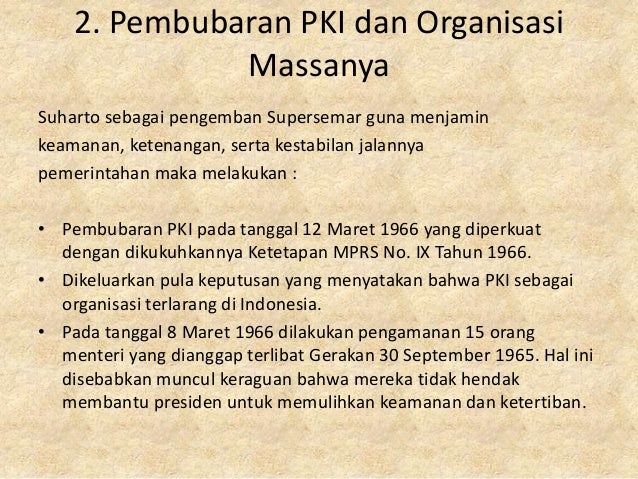 2. Pembubaran PKI dan Organisasi Massanya

Suharto sebagai pengemban Supersemar guna menjamin keamanan, ketenangan, serta kestabilan jalannya pemerintahan maka melakukan :

• Pembubaran PKI pada tanggal 12 Maret 1966 yang diperkuat dengan dikukuhkannya Ketetapan MPRS No. IX Tahun 1966.
• Dikeluarkan pula keputusan yang menyatakan bahwa PKI sebagai organisasi terlarang di Indonesia.
• Pada tanggal 8 Maret 1966 dilakukan pengamanan 15 orang menteri yang dianggap terlibat Gerakan 30 September 1965. Hal ini disebabkan muncul keraguan bahwa mereka tidak hendak membantu presiden untuk memulihkan keamanan dan ketertiban.